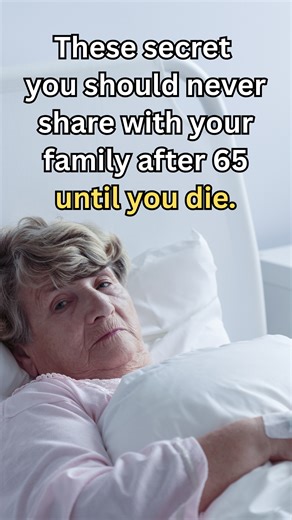 These secret you should never share with your family after 65 until you die.